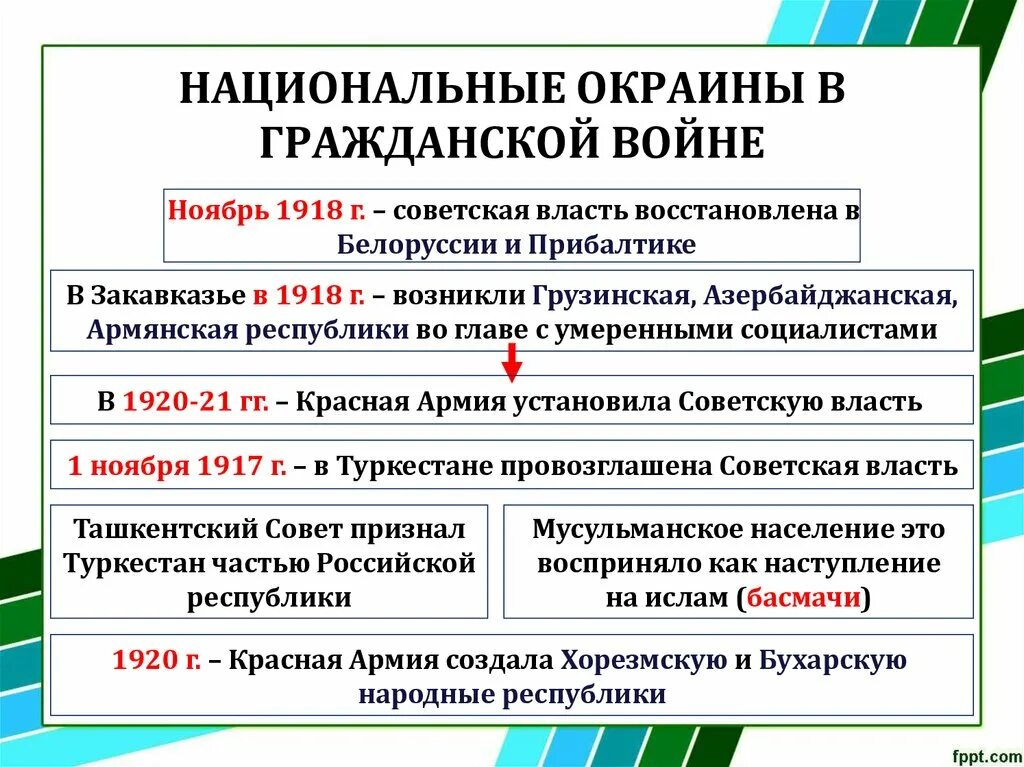 НАЦИОНАЛЬНЫЕ ОКРАИНЫ В ГРАЖДАНСКОЙ ВОЙНЕ

Ноябрь 1918 г. – советская власть восстановлена в Белоруссии и Прибалтике

В Закавказье в 1918 г. – возникли Грузинская, Азербайджанская, Армянская республики во главе с умеренными социалистами

В 1920-21 гг. – Красная Армия установила Советскую власть

1 ноября 1917 г. – в Туркестане провозглашена Советская власть

Ташкентский Совет признал Туркестан частью Российской республики

Мусульманское население это восприняло как наступление на ислам (басмачи)

1920 г. – Красная Армия создала Хорезмскую и Бухарскую народные республики

fppt.com